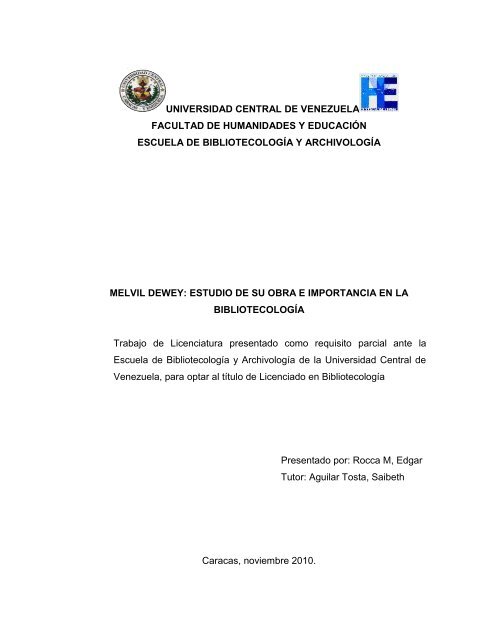 HE

UNIVERSIDAD CENTRAL DE VENEZUELA
FACULTAD DE HUMANIDADES Y EDUCACIÓN
ESCUELA DE BIBLIOTECOLOGÍA Y ARCHIVOLOGÍA

MELVIL DEWEY: ESTUDIO DE SU OBRA E IMPORTANCIA EN LA BIBLIOTECOLOGÍA

Trabajo de Licenciatura presentado como requisito parcial ante la Escuela de Bibliotecología y Archivología de la Universidad Central de Venezuela, para optar al título de Licenciado en Bibliotecología

Presentado por: Rocca M, Edgar
Tutor: Aguilar Tosta, Saibeth

Caracas, noviembre 2010.